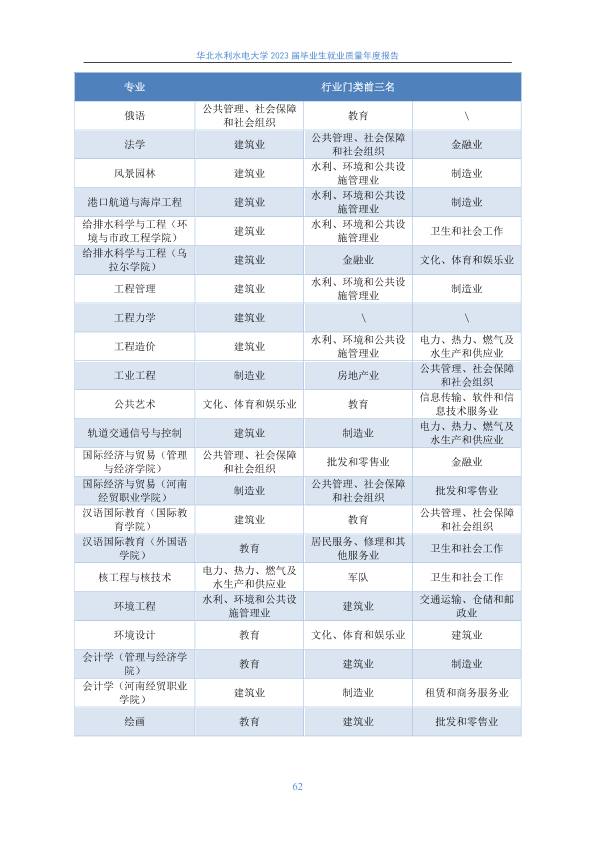 华北水利水电大学 2023 届毕业生就业质量年度报告

| 专业 | 行业门类前三名 | | |
|---|---|---|---|
| 俄语 | 公共管理、社会保障和社会组织 | 教育 | \ |
| 法学 | 建筑业 | 公共管理、社会保障和社会组织 | 金融业 |
| 风景园林 | 建筑业 | 水利、环境和公共设施管理业 | 制造业 |
| 港口航道与海岸工程 | 建筑业 | 水利、环境和公共设施管理业 | 制造业 |
| 给排水科学与工程（环境与市政工程学院） | 建筑业 | 水利、环境和公共设施管理业 | 卫生和社会工作 |
| 给排水科学与工程（乌拉尔学院） | 建筑业 | 金融业 | 文化、体育和娱乐业 |
| 工程管理 | 建筑业 | 水利、环境和公共设施管理业 | 制造业 |
| 工程力学 | 建筑业 | \ | \ |
| 工程造价 | 建筑业 | 水利、环境和公共设施管理业 | 电力、热力、燃气及水生产和供应业 |
| 工业工程 | 制造业 | 房地产业 | 公共管理、社会保障和社会组织 |
| 公共艺术 | 文化、体育和娱乐业 | 教育 | 信息传输、软件和信息技术服务业 |
| 轨道交通信号与控制 | 建筑业 | 制造业 | 电力、热力、燃气及水生产和供应业 |
| 国际经济与贸易（管理与经济学院） | 公共管理、社会保障和社会组织 | 批发和零售业 | 金融业 |
| 国际经济与贸易（河南经贸职业学院） | 制造业 | 公共管理、社会保障和社会组织 | 批发和零售业 |
| 汉语国际教育（国际教育学院） | 建筑业 | 教育 | 公共管理、社会保障和社会组织 |
| 汉语国际教育（外国语学院） | 教育 | 居民服务、修理和其他服务业 | 卫生和社会工作 |
| 核工程与核技术 | 电力、热力、燃气及水生产和供应业 | 军队 | 卫生和社会工作 |
| 环境工程 | 水利、环境和公共设施管理业 | 建筑业 | 交通运输、仓储和邮政业 |
| 环境设计 | 教育 | 文化、体育和娱乐业 | 建筑业 |
| 会计学（管理与经济学院） | 教育 | 建筑业 | 制造业 |
| 会计学（河南经贸职业学院） | 建筑业 | 制造业 | 租赁和商务服务业 |
| 绘画 | 教育 | 建筑业 | 批发和零售业 |

62